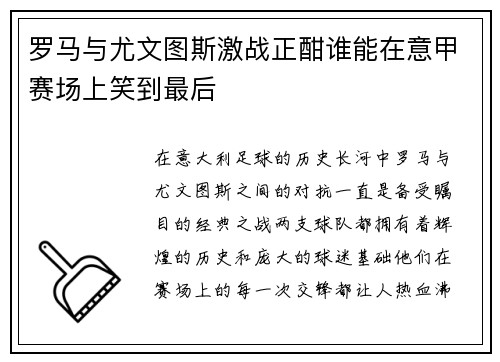 罗马与尤文图斯激战正酣谁能在意甲赛场上笑到最后

在意大利足球的历史长河中罗马与尤文图斯之间的对抗一直是备受瞩目的经典之战两支球队都拥有着辉煌的历史和庞大的球迷基础他们在赛场上的每一次交锋都让人热血沸